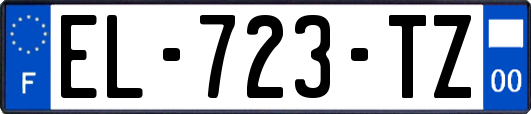 F
EL-723-TZ
00